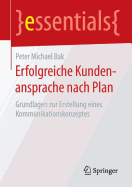 }essentials{

Peter Michael Bak

Erfolgreiche Kundenansprache nach Plan

Grundlagen zur Erstellung eines Kommunikationskonzeptes

Springer